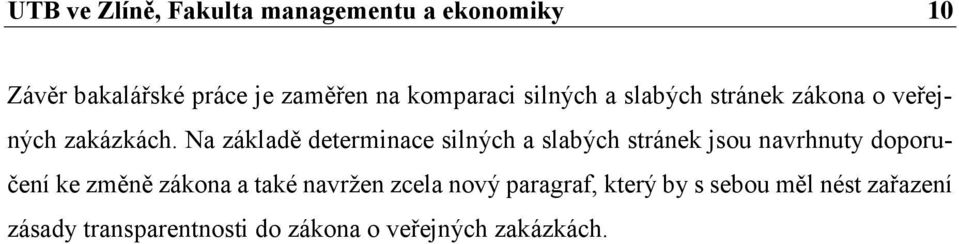 UTB ve Zlíně, Fakulta managementu a ekonomiky 10

Závěr bakalářské práce je zaměřen na komparaci silných a slabých stránek zákona o veřejných zakázkách. Na základě determinace silných a slabých stránek jsou navrhnuty doporučení ke změně zákona a také navržen zcela nový paragraf, který by s sebou měl nést zařazení zásady transparentnosti do zákona o veřejných zakázkách.